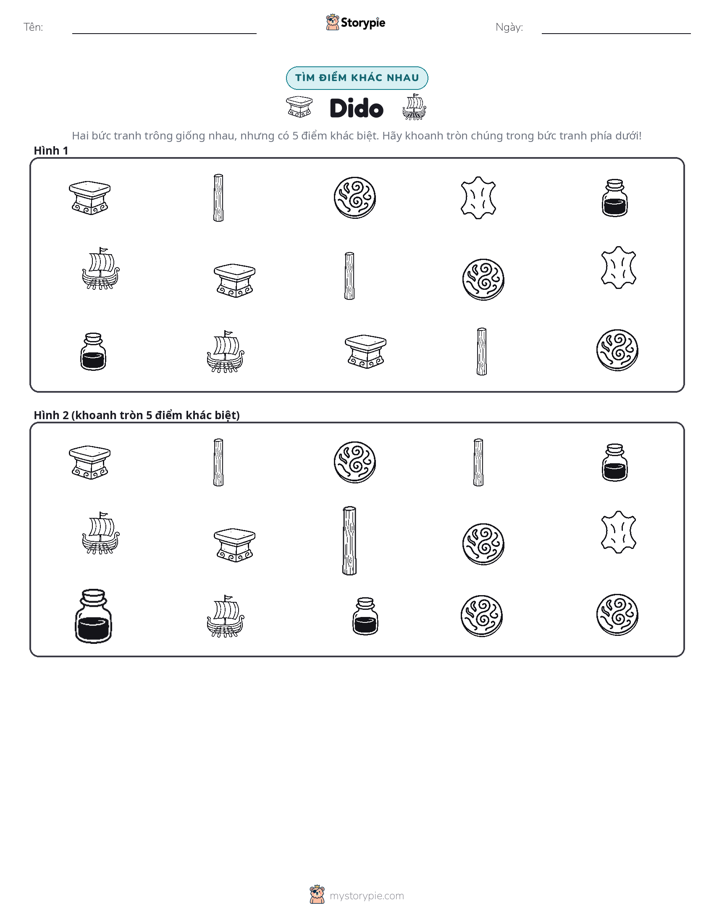 Tên: ____ Storypie Ngày: ____

TÌM ĐIỂM KHÁC NHAU

Dido

Hai bức tranh trông giống nhau, nhưng có 5 điểm khác biệt. Hãy khoanh tròn chúng trong bức tranh phía dưới!

Hình 1

Hình 2 (khoanh tròn 5 điểm khác biệt)

mystorypie.com